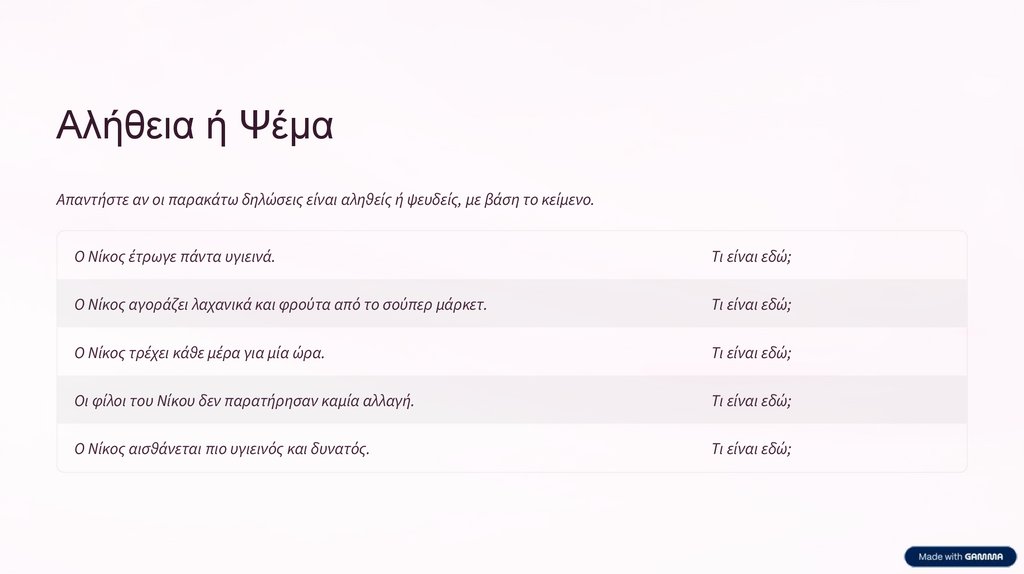 Αλήθεια ή Ψέμα

Απαντήστε αν οι παρακάτω δηλώσεις είναι αληθείς ή ψευδείς, με βάση το κείμενο.

| Ο Νίκος έτρωγε πάντα υγιεινά. | Τι είναι εδώ; |
|---|---|
| Ο Νίκος αγοράζει λαχανικά και φρούτα από το σούπερ μάρκετ. | Τι είναι εδώ; |
| Ο Νίκος τρέχει κάθε μέρα για μία ώρα. | Τι είναι εδώ; |
| Οι φίλοι του Νίκου δεν παρατήρησαν καμία αλλαγή. | Τι είναι εδώ; |
| Ο Νίκος αισθάνεται πιο υγιεινός και δυνατός. | Τι είναι εδώ; |

Made with GAMMA